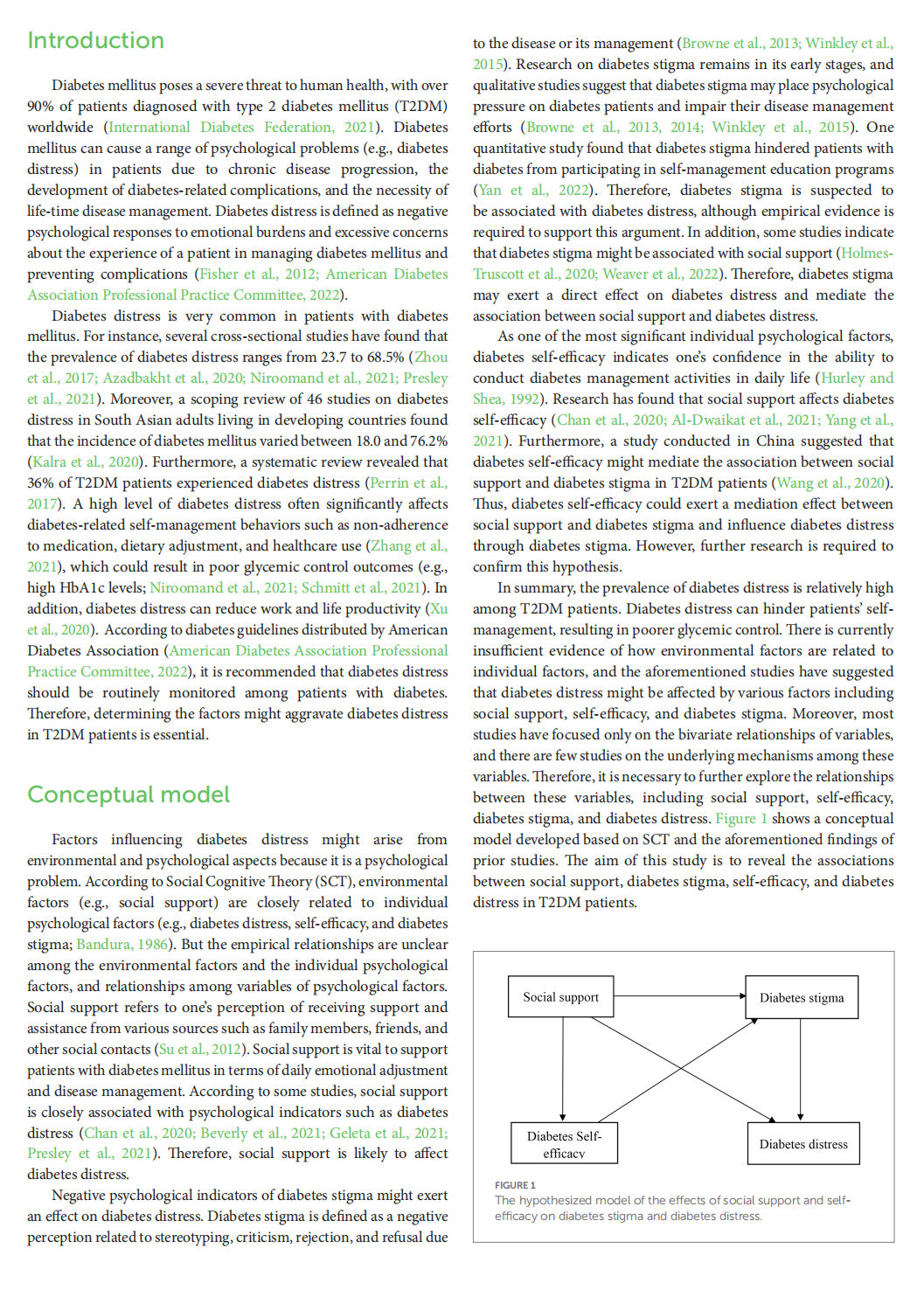 Introduction

Diabetes mellitus poses a severe threat to human health, with over 90% of patients diagnosed with type 2 diabetes mellitus (T2DM) worldwide (International Diabetes Federation, 2021). Diabetes mellitus can cause a range of psychological problems (e.g., diabetes distress) in patients due to chronic disease progression, the development of diabetes-related complications, and the necessity of life-time disease management. Diabetes distress is defined as negative psychological responses to emotional burdens and excessive concerns about the experience of a patient in managing diabetes mellitus and preventing complications (Fisher et al., 2012; American Diabetes Association Professional Practice Committee, 2022).

Diabetes distress is very common in patients with diabetes mellitus. For instance, several cross-sectional studies have found that the prevalence of diabetes distress ranges from 23.7 to 68.5% (Zhou et al., 2017; Azadbakht et al., 2020; Niroomand et al., 2021; Presley et al., 2021). Moreover, a scoping review of 46 studies on diabetes distress in South Asian adults living in developing countries found that the incidence of diabetes mellitus varied between 18.0 and 76.2% (Kalra et al., 2020). Furthermore, a systematic review revealed that 36% of T2DM patients experienced diabetes distress (Perrin et al., 2017). A high level of diabetes distress often significantly affects diabetes-related self-management behaviors such as non-adherence to medication, dietary adjustment, and healthcare use (Zhang et al., 2021), which could result in poor glycemic control outcomes (e.g., high HbA1c levels; Niroomand et al., 2021; Schmitt et al., 2021). In addition, diabetes distress can reduce work and life productivity (Xu et al., 2020). According to diabetes guidelines distributed by American Diabetes Association (American Diabetes Association Professional Practice Committee, 2022), it is recommended that diabetes distress should be routinely monitored among patients with diabetes. Therefore, determining the factors might aggravate diabetes distress in T2DM patients is essential.

Conceptual model

Factors influencing diabetes distress might arise from environmental and psychological aspects because it is a psychological problem. According to Social Cognitive Theory (SCT), environmental factors (e.g., social support) are closely related to individual psychological factors (e.g., diabetes distress, self-efficacy, and diabetes stigma; Bandura, 1986). But the empirical relationships are unclear among the environmental factors and the individual psychological factors, and relationships among variables of psychological factors. Social support refers to one's perception of receiving support and assistance from various sources such as family members, friends, and other social contacts (Su et al., 2012). Social support is vital to support patients with diabetes mellitus in terms of daily emotional adjustment and disease management. According to some studies, social support is closely associated with psychological indicators such as diabetes distress (Chan et al., 2020; Beverly et al., 2021; Geleta et al., 2021; Presley et al., 2021). Therefore, social support is likely to affect diabetes distress.

Negative psychological indicators of diabetes stigma might exert an effect on diabetes distress. Diabetes stigma is defined as a negative perception related to stereotyping, criticism, rejection, and refusal due to the disease or its management (Browne et al., 2013; Winkley et al., 2015). Research on diabetes stigma remains in its early stages, and qualitative studies suggest that diabetes stigma may place psychological pressure on diabetes patients and impair their disease management efforts (Browne et al., 2013, 2014; Winkley et al., 2015). One quantitative study found that diabetes stigma hindered patients with diabetes from participating in self-management education programs (Yan et al., 2022). Therefore, diabetes stigma is suspected to be associated with diabetes distress, although empirical evidence is required to support this argument. In addition, some studies indicate that diabetes stigma might be associated with social support (Holmes-Truscott et al., 2020; Weaver et al., 2022). Therefore, diabetes stigma may exert a direct effect on diabetes distress and mediate the association between social support and diabetes distress.

As one of the most significant individual psychological factors, diabetes self-efficacy indicates one's confidence in the ability to conduct diabetes management activities in daily life (Hurley and Shea, 1992). Research has found that social support affects diabetes self-efficacy (Chan et al., 2020; Al-Dwaikat et al., 2021; Yang et al., 2021). Furthermore, a study conducted in China suggested that diabetes self-efficacy might mediate the association between social support and diabetes stigma in T2DM patients (Wang et al., 2020). Thus, diabetes self-efficacy could exert a mediation effect between social support and diabetes stigma and influence diabetes distress through diabetes stigma. However, further research is required to confirm this hypothesis.

In summary, the prevalence of diabetes distress is relatively high among T2DM patients. Diabetes distress can hinder patients' self-management, resulting in poorer glycemic control. There is currently insufficient evidence of how environmental factors are related to individual factors, and the aforementioned studies have suggested that diabetes distress might be affected by various factors including social support, self-efficacy, and diabetes stigma. Moreover, most studies have focused only on the bivariate relationships of variables, and there are few studies on the underlying mechanisms among these variables. Therefore, it is necessary to further explore the relationships between these variables, including social support, self-efficacy, diabetes stigma, and diabetes distress. Figure 1 shows a conceptual model developed based on SCT and the aforementioned findings of prior studies. The aim of this study is to reveal the associations between social support, diabetes stigma, self-efficacy, and diabetes distress in T2DM patients.

Social support
Diabetes stigma
Diabetes Self-efficacy
Diabetes distress

FIGURE 1
The hypothesized model of the effects of social support and self-efficacy on diabetes stigma and diabetes distress.